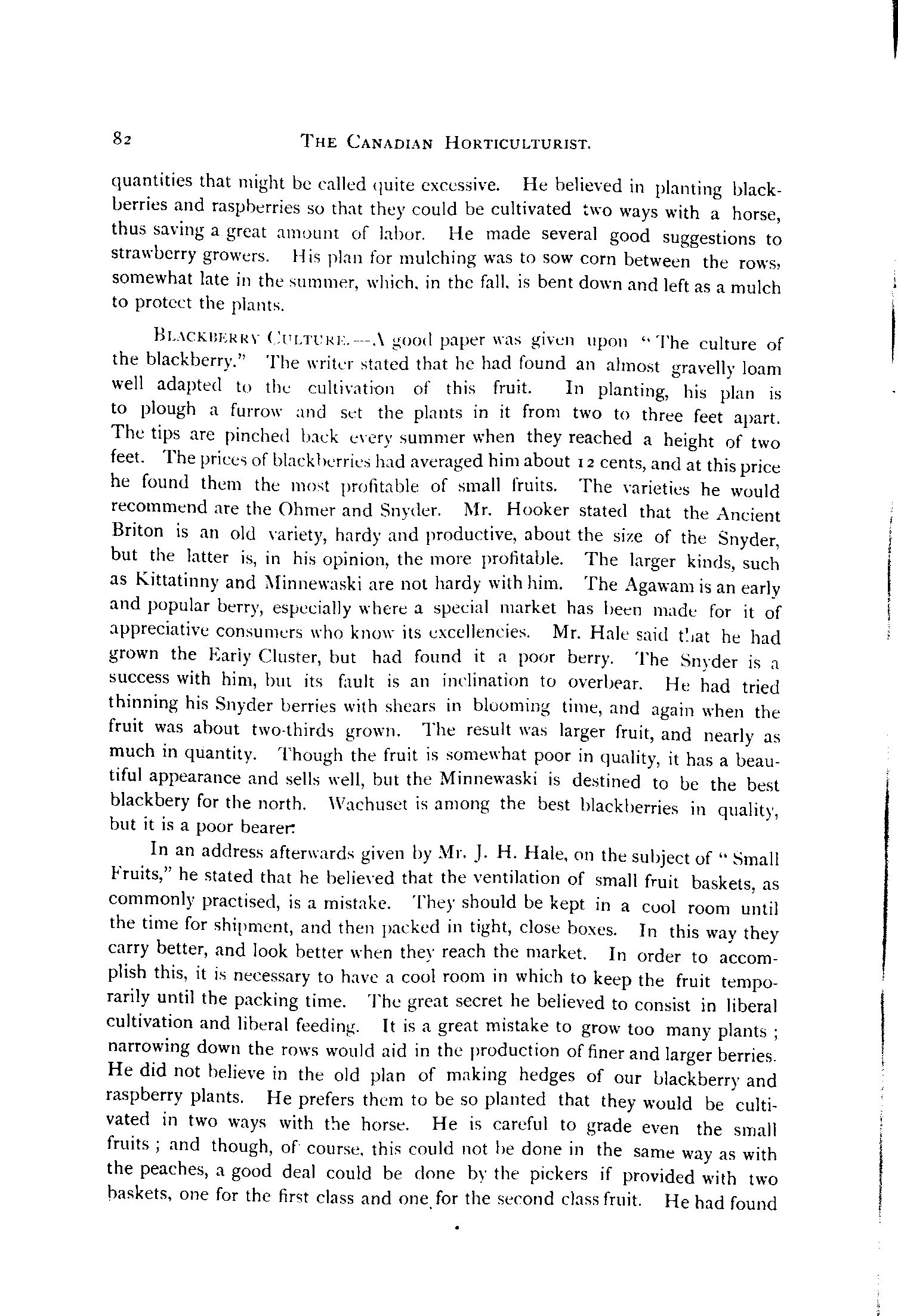 82 THE CANADIAN HORTICULTURIST.

quantities that might be called quite excessive. He believed in planting blackberries and raspberries so that they could be cultivated two ways with a horse, thus saving a great amount of labor. He made several good suggestions to strawberry growers. His plan for mulching was to sow corn between the rows, somewhat late in the summer, which, in the fall, is bent down and left as a mulch to protect the plants.

BLACKBERRY CULTURE.—A good paper was given upon "The culture of the blackberry." The writer stated that he had found an almost gravelly loam well adapted to the cultivation of this fruit. In planting, his plan is to plough a furrow and set the plants in it from two to three feet apart. The tips are pinched back every summer when they reached a height of two feet. The prices of blackberries had averaged him about 12 cents, and at this price he found them the most profitable of small fruits. The varieties he would recommend are the Ohmer and Snyder. Mr. Hooker stated that the Ancient Briton is an old variety, hardy and productive, about the size of the Snyder, but the latter is, in his opinion, the more profitable. The larger kinds, such as Kittatinny and Minnewaski are not hardy with him. The Agawam is an early and popular berry, especially where a special market has been made for it of appreciative consumers who know its excellencies. Mr. Hale said that he had grown the Early Cluster, but had found it a poor berry. The Snyder is a success with him, but its fault is an inclination to overbear. He had tried thinning his Snyder berries with shears in blooming time, and again when the fruit was about two-thirds grown. The result was larger fruit, and nearly as much in quantity. Though the fruit is somewhat poor in quality, it has a beautiful appearance and sells well, but the Minnewaski is destined to be the best blackbery for the north. Wachuset is among the best blackberries in quality, but it is a poor bearer.

In an address afterwards given by Mr. J. H. Hale, on the subject of "Small Fruits," he stated that he believed that the ventilation of small fruit baskets, as commonly practised, is a mistake. They should be kept in a cool room until the time for shipment, and then packed in tight, close boxes. In this way they carry better, and look better when they reach the market. In order to accomplish this, it is necessary to have a cool room in which to keep the fruit temporarily until the packing time. The great secret he believed to consist in liberal cultivation and liberal feeding. It is a great mistake to grow too many plants; narrowing down the rows would aid in the production of finer and larger berries. He did not believe in the old plan of making hedges of our blackberry and raspberry plants. He prefers them to be so planted that they would be cultivated in two ways with the horse. He is careful to grade even the small fruits; and though, of course, this could not be done in the same way as with the peaches, a good deal could be done by the pickers if provided with two baskets, one for the first class and one for the second class fruit. He had found